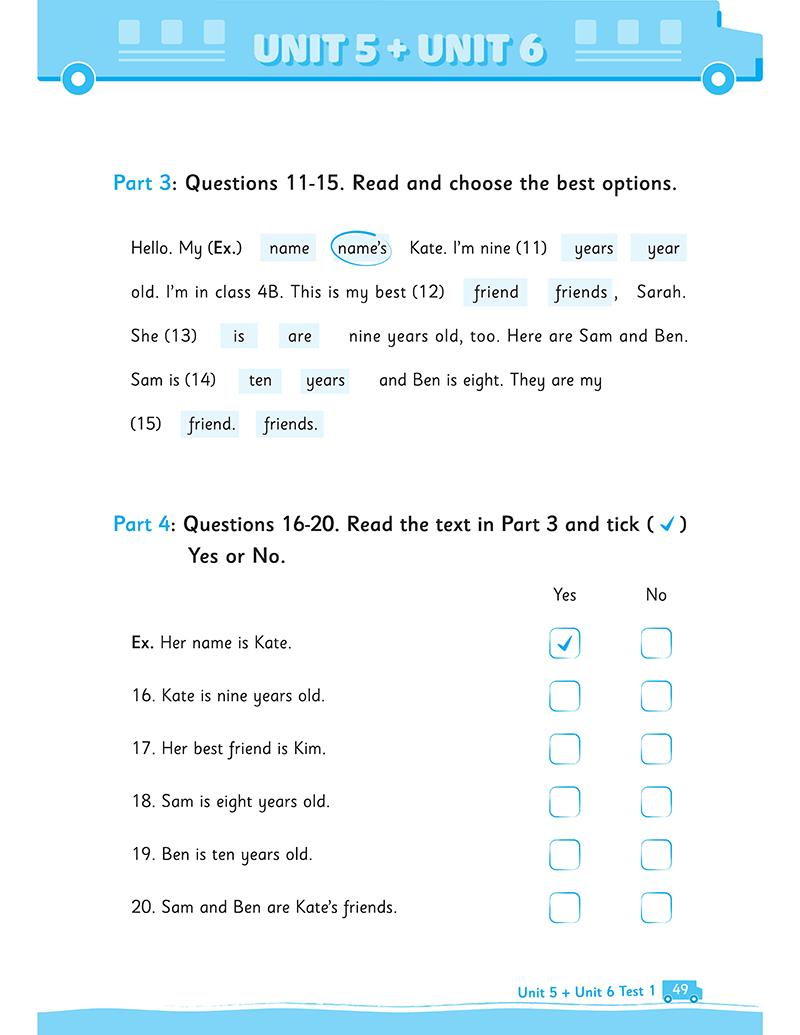 UNIT 5 + UNIT 6

Part 3: Questions 11-15. Read and choose the best options.

Hello. My (Ex.) name name's Kate. I'm nine (11) years year old. I'm in class 4B. This is my best (12) friend friends, Sarah. She (13) is are nine years old, too. Here are Sam and Ben. Sam is (14) ten years and Ben is eight. They are my (15) friend. friends.

Part 4: Questions 16-20. Read the text in Part 3 and tick (✓) Yes or No.

| | Yes | No |
|---|---|---|
| Ex. Her name is Kate. | ✓ | |
| 16. Kate is nine years old. | | |
| 17. Her best friend is Kim. | | |
| 18. Sam is eight years old. | | |
| 19. Ben is ten years old. | | |
| 20. Sam and Ben are Kate's friends. | | |

Unit 5 + Unit 6 Test 1 49